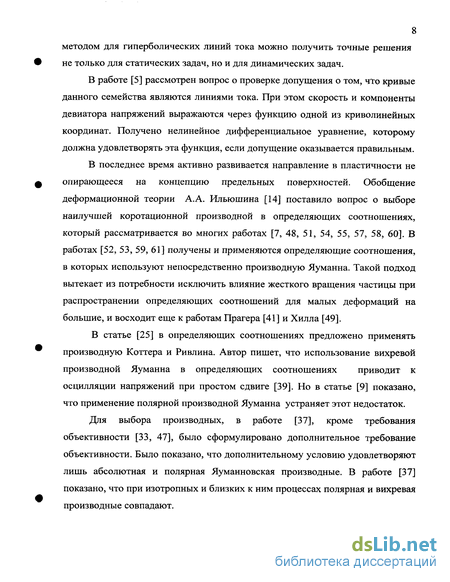 8

методом для гиперболических линий тока можно получить точные решения не только для статических задач, но и для динамических задач.

В работе [5] рассмотрен вопрос о проверке допущения о том, что кривые данного семейства являются линиями тока. При этом скорость и компоненты девиатора напряжений выражаются через функцию одной из криволинейных координат. Получено нелинейное дифференциальное уравнение, которому должна удовлетворять эта функция, если допущение оказывается правильным.

В последнее время активно развивается направление в пластичности не опирающееся на концепцию предельных поверхностей. Обобщение деформационной теории А.А. Ильюшина [14] поставило вопрос о выборе наилучшей коротационной производной в определяющих соотношениях, который рассматривается во многих работах [7, 48, 51, 54, 55, 57, 58, 60]. В работах [52, 53, 59, 61] получены и применяются определяющие соотношения, в которых используют непосредственно производную Яуманна. Такой подход вытекает из потребности исключить влияние жесткого вращения частицы при распространении определяющих соотношений для малых деформаций на большие, и восходит еще к работам Прагера [41] и Хилла [49].

В статье [25] в определяющих соотношениях предложено применять производную Коттера и Ривлина. Автор пишет, что использование вихревой производной Яуманна в определяющих соотношениях приводит к осцилляции напряжений при простом сдвиге [39]. Но в статье [9] показано, что применение полярной производной Яуманна устраняет этот недостаток.

Для выбора производных, в работе [37], кроме требования объективности [33, 47], было сформулировано дополнительное требование объективности. Было показано, что дополнительному условию удовлетворяют лишь абсолютная и полярная Яуманновская производные. В работе [37] показано, что при изотропных и близких к ним процессах полярная и вихревая производные совпадают.

dsLib.net
библиотека диссертаций